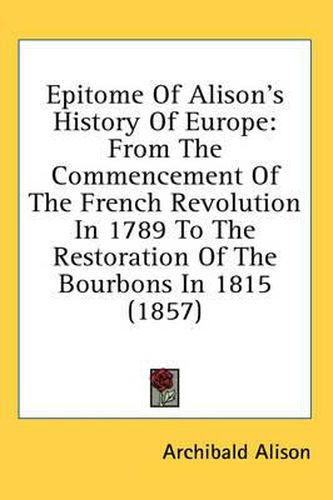 Epitome Of Alison's History Of Europe: From The Commencement Of The French Revolution In 1789 To The Restoration Of The Bourbons In 1815 (1857)

Archibald Alison